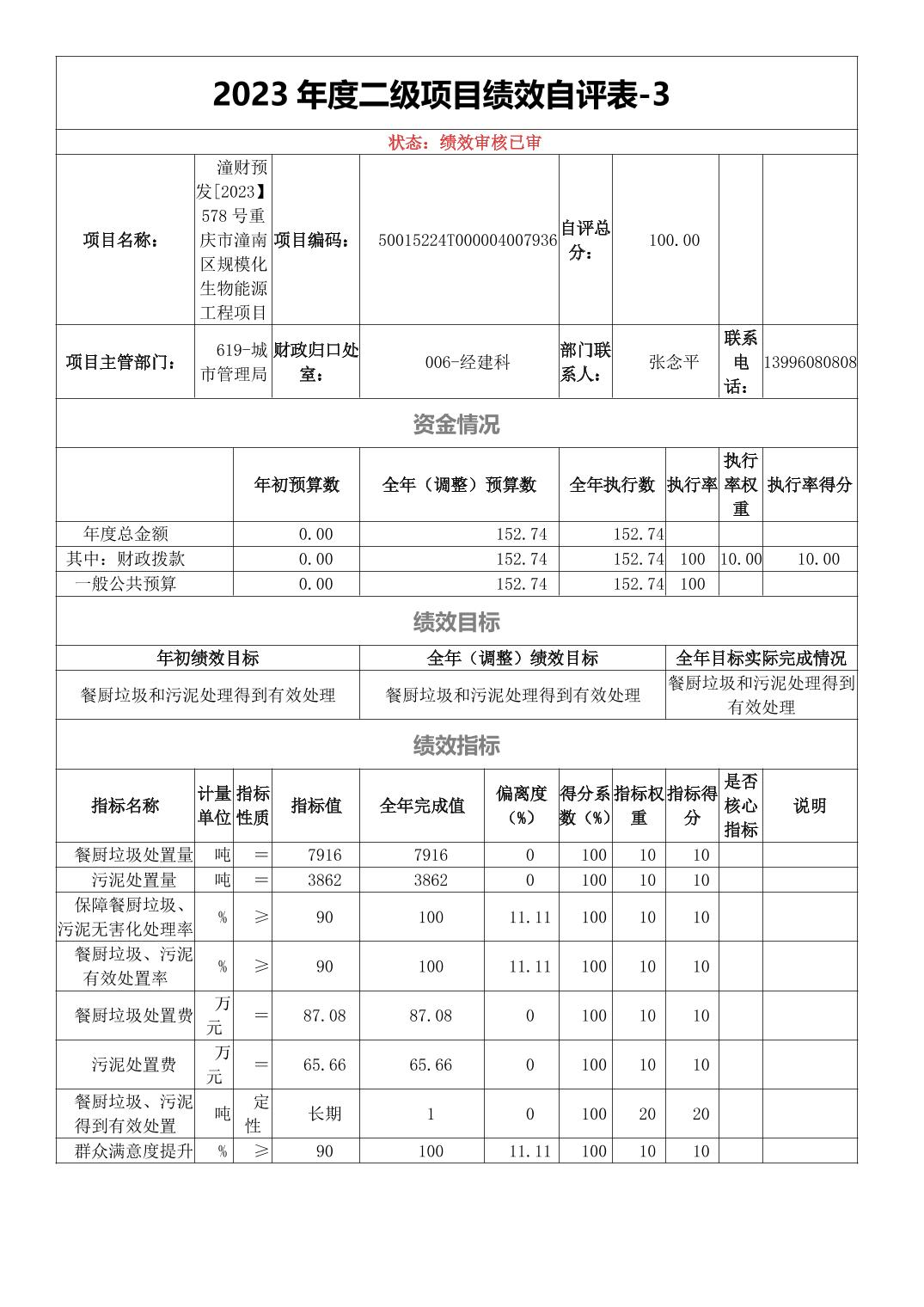 2023 年度二级项目绩效自评表-3

状态：绩效审核已审

| 项目名称： | 潼财预发[2023】578 号重庆市潼南区规模化生物能源工程项目 | 项目编码： | 50015224T000004007936 | 自评总分： | 100.00 | | |
|---|---|---|---|---|---|---|---|
| 项目主管部门： | 619-城市管理局 | 财政归口处室： | 006-经建科 | 部门联系人： | 张念平 | 联系电话： | 13996080808 |

资金情况

| | 年初预算数 | 全年（调整）预算数 | 全年执行数 | 执行率 | 执行率权重 | 执行率得分 |
|---|---|---|---|---|---|---|
| 年度总金额 | 0.00 | 152.74 | 152.74 | | | |
| 其中：财政拨款 | 0.00 | 152.74 | 152.74 | 100 | 10.00 | 10.00 |
| 一般公共预算 | 0.00 | 152.74 | 152.74 | 100 | | |

绩效目标

| 年初绩效目标 | 全年（调整）绩效目标 | 全年目标实际完成情况 |
|---|---|---|
| 餐厨垃圾和污泥处理得到有效处理 | 餐厨垃圾和污泥处理得到有效处理 | 餐厨垃圾和污泥处理得到有效处理 |

绩效指标

| 指标名称 | 计量单位 | 指标性质 | 指标值 | 全年完成值 | 偏离度（%） | 得分系数（%） | 指标权重 | 指标得分 | 是否核心指标 | 说明 |
|---|---|---|---|---|---|---|---|---|---|---|
| 餐厨垃圾处置量 | 吨 | ＝ | 7916 | 7916 | 0 | 100 | 10 | 10 | | |
| 污泥处置量 | 吨 | ＝ | 3862 | 3862 | 0 | 100 | 10 | 10 | | |
| 保障餐厨垃圾、污泥无害化处理率 | % | ≥ | 90 | 100 | 11.11 | 100 | 10 | 10 | | |
| 餐厨垃圾、污泥有效处置率 | % | ≥ | 90 | 100 | 11.11 | 100 | 10 | 10 | | |
| 餐厨垃圾处置费 | 万元 | ＝ | 87.08 | 87.08 | 0 | 100 | 10 | 10 | | |
| 污泥处置费 | 万元 | ＝ | 65.66 | 65.66 | 0 | 100 | 10 | 10 | | |
| 餐厨垃圾、污泥得到有效处置 | 吨 | 定性 | 长期 | 1 | 0 | 100 | 20 | 20 | | |
| 群众满意度提升 | % | ≥ | 90 | 100 | 11.11 | 100 | 10 | 10 | | |